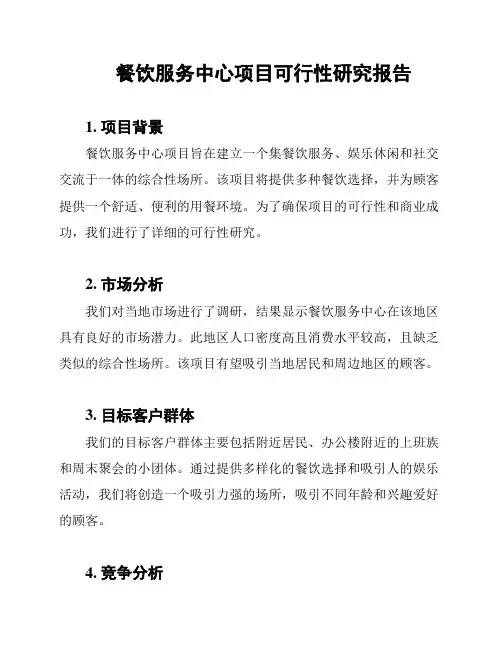 餐饮服务中心项目可行性研究报告

1. 项目背景

餐饮服务中心项目旨在建立一个集餐饮服务、娱乐休闲和社交交流于一体的综合性场所。该项目将提供多种餐饮选择，并为顾客提供一个舒适、便利的用餐环境。为了确保项目的可行性和商业成功，我们进行了详细的可行性研究。

2. 市场分析

我们对当地市场进行了调研，结果显示餐饮服务中心在该地区具有良好的市场潜力。此地区人口密度高且消费水平较高，且缺乏类似的综合性场所。该项目有望吸引当地居民和周边地区的顾客。

3. 目标客户群体

我们的目标客户群体主要包括附近居民、办公楼附近的上班族和周末聚会的小团体。通过提供多样化的餐饮选择和吸引人的娱乐活动，我们将创造一个吸引力强的场所，吸引不同年龄和兴趣爱好的顾客。

4. 竞争分析